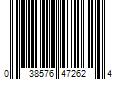 0 38576 47262 4